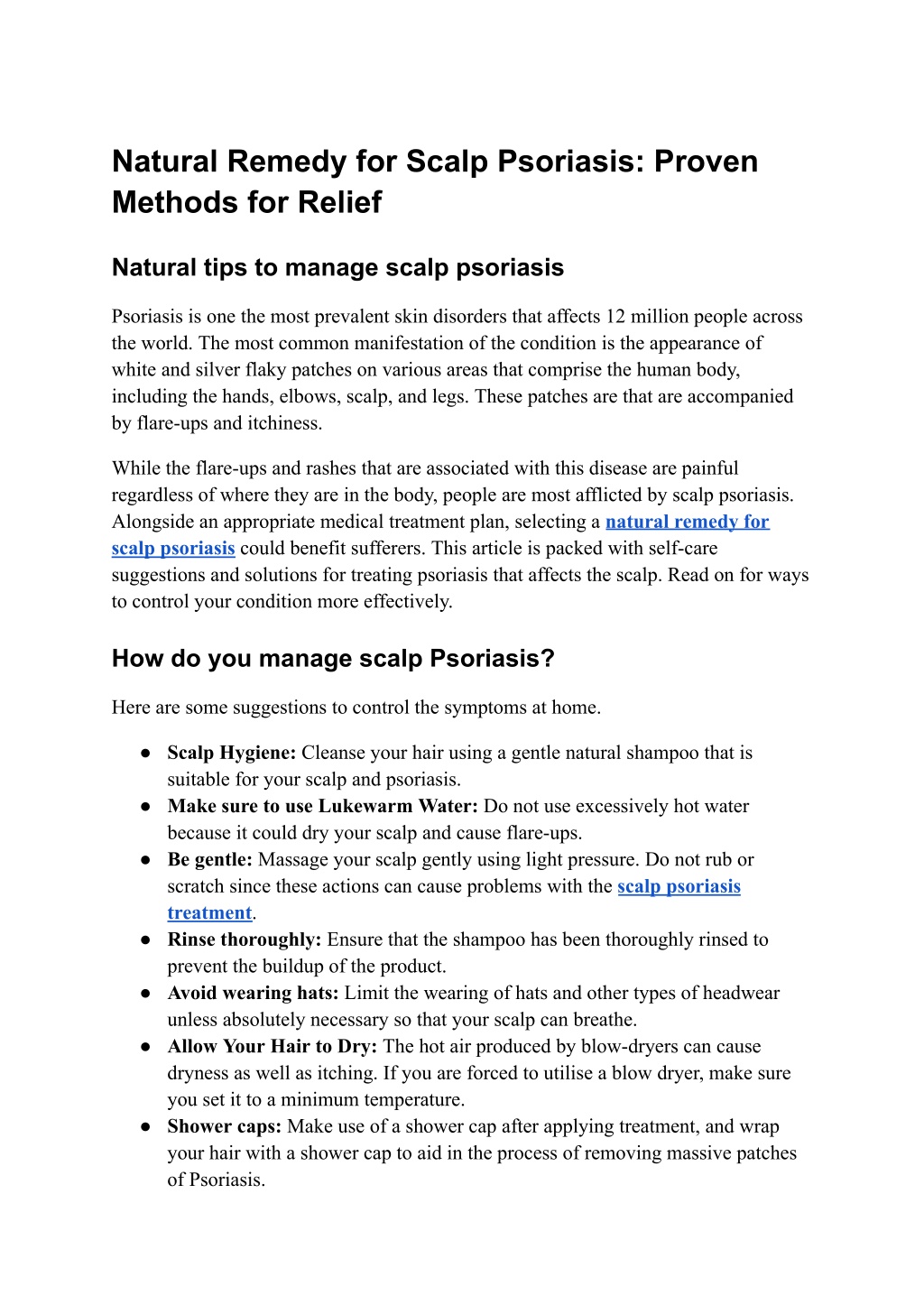 Natural Remedy for Scalp Psoriasis: Proven Methods for Relief

Natural tips to manage scalp psoriasis

Psoriasis is one the most prevalent skin disorders that affects 12 million people across the world. The most common manifestation of the condition is the appearance of white and silver flaky patches on various areas that comprise the human body, including the hands, elbows, scalp, and legs. These patches are that are accompanied by flare-ups and itchiness.

While the flare-ups and rashes that are associated with this disease are painful regardless of where they are in the body, people are most afflicted by scalp psoriasis. Alongside an appropriate medical treatment plan, selecting a natural remedy for scalp psoriasis could benefit sufferers. This article is packed with self-care suggestions and solutions for treating psoriasis that affects the scalp. Read on for ways to control your condition more effectively.

How do you manage scalp Psoriasis?

Here are some suggestions to control the symptoms at home.

● Scalp Hygiene: Cleanse your hair using a gentle natural shampoo that is suitable for your scalp and psoriasis.
● Make sure to use Lukewarm Water: Do not use excessively hot water because it could dry your scalp and cause flare-ups.
● Be gentle: Massage your scalp gently using light pressure. Do not rub or scratch since these actions can cause problems with the scalp psoriasis treatment.
● Rinse thoroughly: Ensure that the shampoo has been thoroughly rinsed to prevent the buildup of the product.
● Avoid wearing hats: Limit the wearing of hats and other types of headwear unless absolutely necessary so that your scalp can breathe.
● Allow Your Hair to Dry: The hot air produced by blow-dryers can cause dryness as well as itching. If you are forced to utilise a blow dryer, make sure you set it to a minimum temperature.
● Shower caps: Make use of a shower cap after applying treatment, and wrap your hair with a shower cap to aid in the process of removing massive patches of Psoriasis.